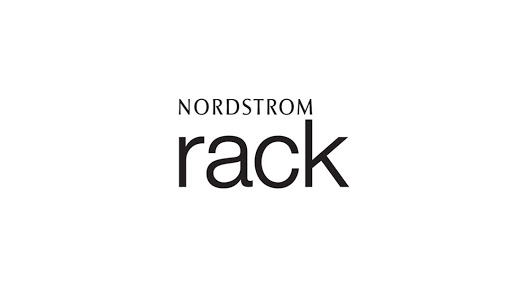 NORDSTROM
rack